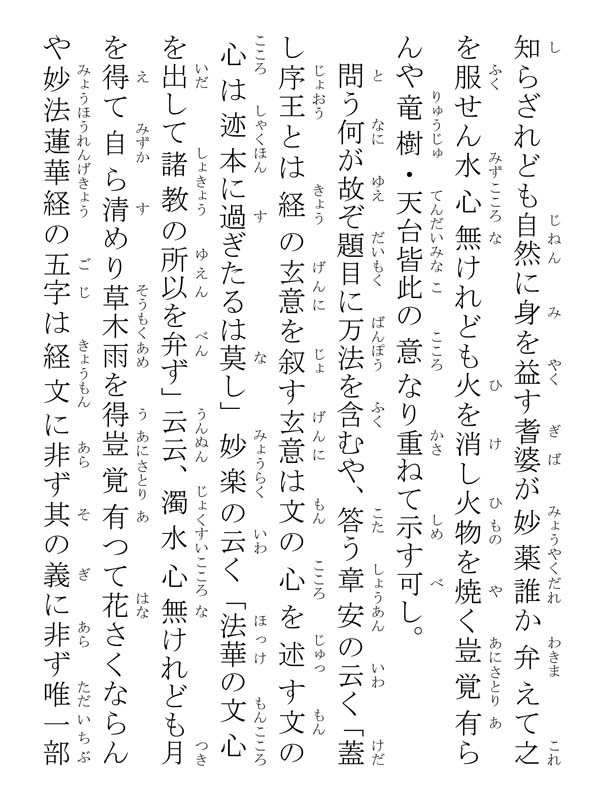 知らざれども自然に身を益す耆婆が妙薬誰か弁えて之を服せん水心無けれども火を消し火物を焼く豈覚有らんや竜樹・天台皆此の意なり重ねて示す可し。

問う何が故ぞ題目に万法を含むや、答う章安の云く「蓋し序王とは経の玄意を叙す玄意は文の心を述す文の心は迹本に過ぎたるは莫し」妙楽の云く「法華の文心を出して諸教の所以を弁ず」云云、濁水心無けれども月を得て自ら清めり草木雨を得豈覚有つて花さくならんや妙法蓮華経の五字は経文に非ず其の義に非ず唯一部